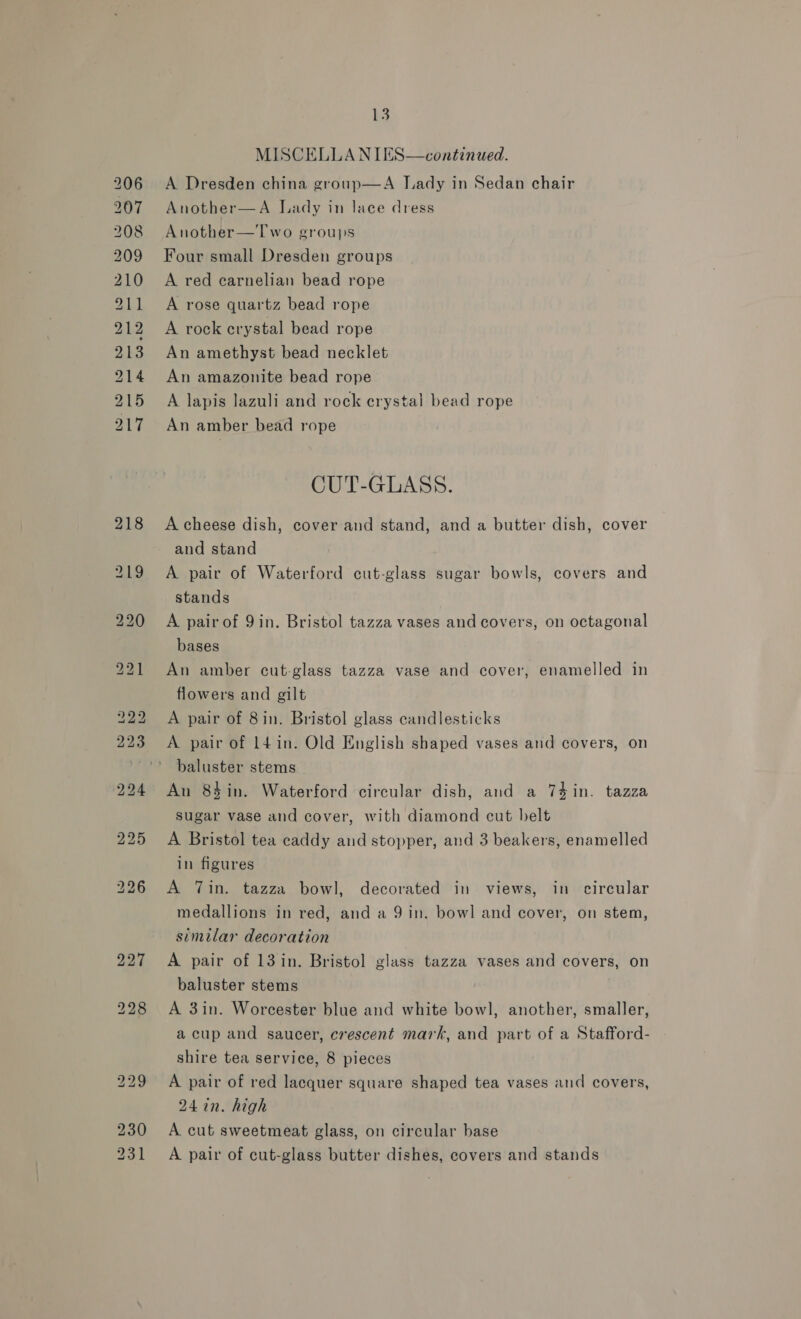 13

MISCELLANIES—continued.

206 A Dresden china group—A Lady in Sedan chair
207 Another—A Lady in lace dress
208 Another—Two groups
209 Four small Dresden groups
210 A red carnelian bead rope
211 A rose quartz bead rope
212 A rock crystal bead rope
213 An amethyst bead necklet
214 An amazonite bead rope
215 A lapis lazuli and rock crystal bead rope
217 An amber bead rope

CUT-GLASS.

218 A cheese dish, cover and stand, and a butter dish, cover and stand
219 A pair of Waterford cut-glass sugar bowls, covers and stands
220 A pair of 9 in. Bristol tazza vases and covers, on octagonal bases
221 An amber cut-glass tazza vase and cover, enamelled in flowers and gilt
222 A pair of 8 in. Bristol glass candlesticks
223 A pair of 14 in. Old English shaped vases and covers, on baluster stems
224 An $8\frac{1}{2}$ in. Waterford circular dish, and a $7\frac{1}{2}$ in. tazza sugar vase and cover, with diamond cut belt
225 A Bristol tea caddy and stopper, and 3 beakers, enamelled in figures
226 A 7 in. tazza bowl, decorated in views, in circular medallions in red, and a 9 in. bowl and cover, on stem, similar decoration
227 A pair of 13 in. Bristol glass tazza vases and covers, on baluster stems
228 A 3 in. Worcester blue and white bowl, another, smaller, a cup and saucer, crescent mark, and part of a Staffordshire tea service, 8 pieces
229 A pair of red lacquer square shaped tea vases and covers, 24 in. high
230 A cut sweetmeat glass, on circular base
231 A pair of cut-glass butter dishes, covers and stands